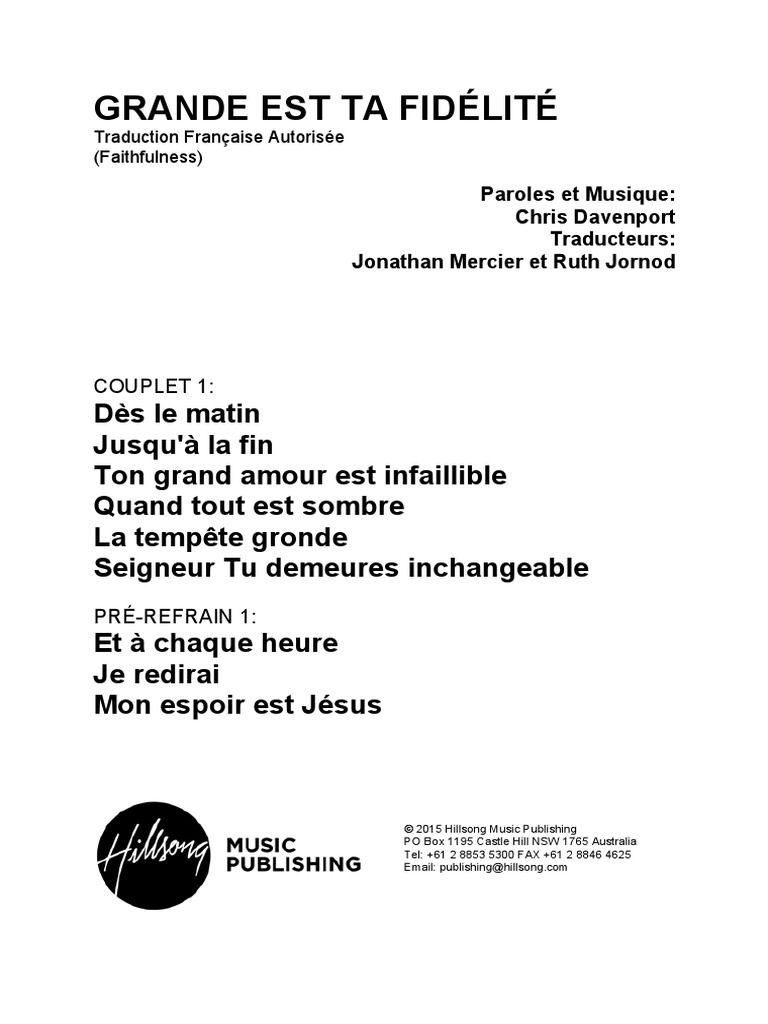 GRANDE EST TA FIDÉLITÉ
Traduction Française Autorisée
(Faithfulness)

Paroles et Musique:
Chris Davenport
Traducteurs:
Jonathan Mercier et Ruth Jornod

COUPLET 1:
Dès le matin
Jusqu'à la fin
Ton grand amour est infaillible
Quand tout est sombre
La tempête gronde
Seigneur Tu demeures inchangeable

PRÉ-REFRAIN 1:
Et à chaque heure
Je redirai
Mon espoir est Jésus

Hillsong MUSIC PUBLISHING

© 2015 Hillsong Music Publishing
PO Box 1195 Castle Hill NSW 1765 Australia
Tel: +61 2 8853 5300 FAX +61 2 8846 4625
Email: publishing@hillsong.com